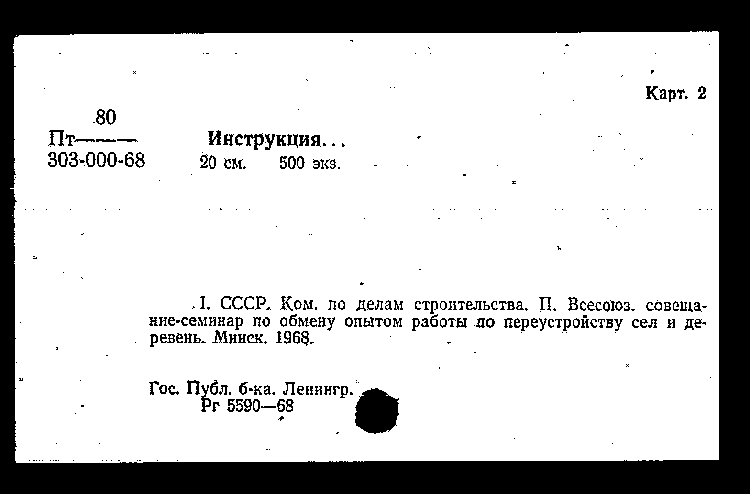 Карт. 2

80
Пт———
303-000-68

Инструкция...
20 см. 500 экз.

I. СССР. Ком. по делам строительства. II. Всесоюз. совещание-семинар по обмену опытом работы по переустройству сел и деревень. Минск. 1968.

Гос. Публ. б-ка. Ленингр.
Рг 5590—68